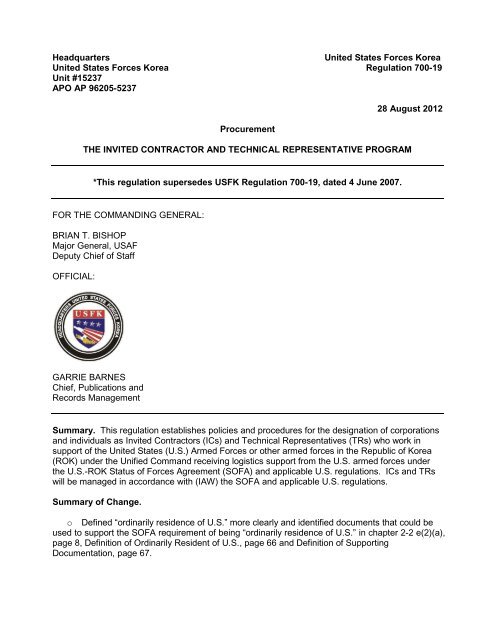 Headquarters
United States Forces Korea
Unit #15237
APO AP 96205-5237

United States Forces Korea
Regulation 700-19

28 August 2012

Procurement

THE INVITED CONTRACTOR AND TECHNICAL REPRESENTATIVE PROGRAM

*This regulation supersedes USFK Regulation 700-19, dated 4 June 2007.

FOR THE COMMANDING GENERAL:

BRIAN T. BISHOP
Major General, USAF
Deputy Chief of Staff

OFFICIAL:

HEADQUARTERS UNITED STATES FORCES KOREA
USFK

GARRIE BARNES
Chief, Publications and
Records Management

Summary. This regulation establishes policies and procedures for the designation of corporations and individuals as Invited Contractors (ICs) and Technical Representatives (TRs) who work in support of the United States (U.S.) Armed Forces or other armed forces in the Republic of Korea (ROK) under the Unified Command receiving logistics support from the U.S. armed forces under the U.S.-ROK Status of Forces Agreement (SOFA) and applicable U.S. regulations. ICs and TRs will be managed in accordance with (IAW) the SOFA and applicable U.S. regulations.

Summary of Change.

o Defined "ordinarily residence of U.S." more clearly and identified documents that could be used to support the SOFA requirement of being "ordinarily residence of U.S." in chapter 2-2 e(2)(a), page 8, Definition of Ordinarily Resident of U.S., page 66 and Definition of Supporting Documentation, page 67.